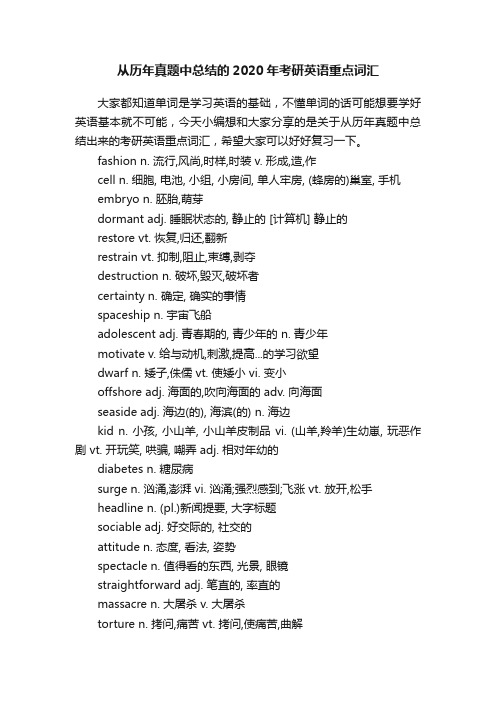 从历年真题中总结的2020年考研英语重点词汇

大家都知道单词是学习英语的基础，不懂单词的话可能想要学好英语基本就不可能，今天小编想和大家分享的是关于从历年真题中总结出来的考研英语重点词汇，希望大家可以好好复习一下。

fashion n. 流行,风尚,时样,时装 v. 形成,造,作

cell n. 细胞, 电池, 小组, 小房间, 单人牢房, (蜂房的)巢室, 手机

embryo n. 胚胎,萌芽

dormant adj. 睡眠状态的, 静止的 [计算机] 静止的

restore vt. 恢复,归还,翻新

restrain vt. 抑制,阻止,束缚,剥夺

destruction n. 破坏,毁灭,破坏者

certainty n. 确定, 确实的事情

spaceship n. 宇宙飞船

adolescent adj. 青春期的, 青少年的 n. 青少年

motivate v. 给与动机,刺激,提高...的学习欲望

dwarf n. 矮子,侏儒 vt. 使矮小 vi. 变小

offshore adj. 海面的,吹向海面的 adv. 向海面

seaside adj. 海边(的), 海滨(的) n. 海边

kid n. 小孩, 小山羊, 小山羊皮制品 vi. (山羊,羚羊)生幼崽, 玩恶作剧 vt. 开玩笑, 哄骗, 嘲弄 adj. 相对年幼的

diabetes n. 糖尿病

surge n. 汹涌,澎湃 vi. 汹涌;强烈感到;飞涨 vt. 放开,松手

headline n. (pl.)新闻提要, 大字标题

sociable adj. 好交际的, 社交的

attitude n. 态度, 看法, 姿势

spectacle n. 值得看的东西, 光景, 眼镜

straightforward adj. 笔直的, 率直的

massacre n. 大屠杀 v. 大屠杀

torture n. 拷问,痛苦 vt. 拷问,使痛苦,曲解